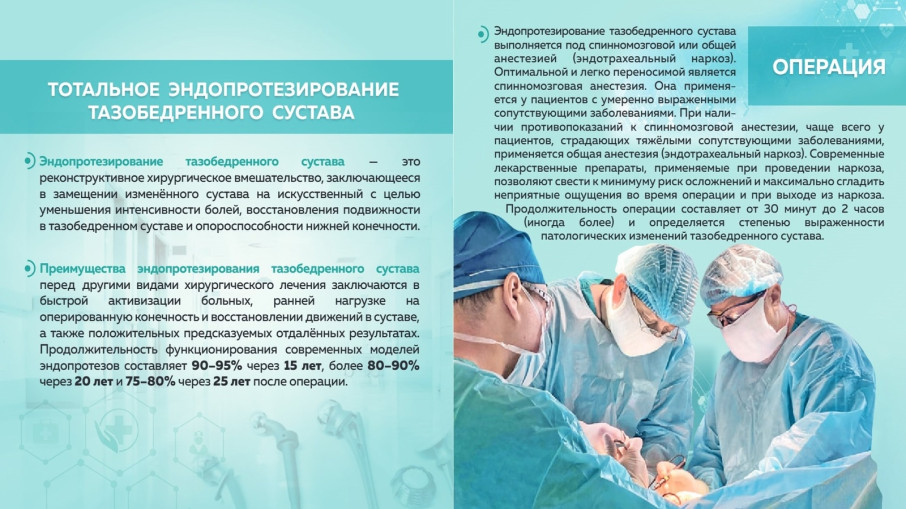 ТОТАЛЬНОЕ ЭНДОПРОТЕЗИРОВАНИЕ ТАЗОБЕДРЕННОГО СУСТАВА

Эндопротезирование тазобедренного сустава — это реконструктивное хирургическое вмешательство, заключающееся в замещении изменённого сустава на искусственный с целью уменьшения интенсивности болей, восстановления подвижности в тазобедренном суставе и опороспособности нижней конечности.

Преимущества эндопротезирования тазобедренного сустава перед другими видами хирургического лечения заключаются в быстрой активизации больных, ранней нагрузке на оперированную конечность и восстановлении движений в суставе, а также положительных предсказуемых отдалённых результатах. Продолжительность функционирования современных моделей эндопротезов составляет 90–95% через 15 лет, более 80–90% через 20 лет и 75–80% через 25 лет после операции.

ОПЕРАЦИЯ

Эндопротезирование тазобедренного сустава выполняется под спинномозговой или общей анестезией (эндотрахеальный наркоз). Оптимальной и легко переносимой является спинномозговая анестезия. Она применяется у пациентов с умеренно выраженными сопутствующими заболеваниями. При наличии противопоказаний к спинномозговой анестезии, чаще всего у пациентов, страдающих тяжёлыми сопутствующими заболеваниями, применяется общая анестезия (эндотрахеальный наркоз). Современные лекарственные препараты, применяемые при проведении наркоза, позволяют свести к минимуму риск осложнений и максимально сгладить неприятные ощущения во время операции и при выходе из наркоза.

Продолжительность операции составляет от 30 минут до 2 часов (иногда более) и определяется степенью выраженности патологических изменений тазобедренного сустава.